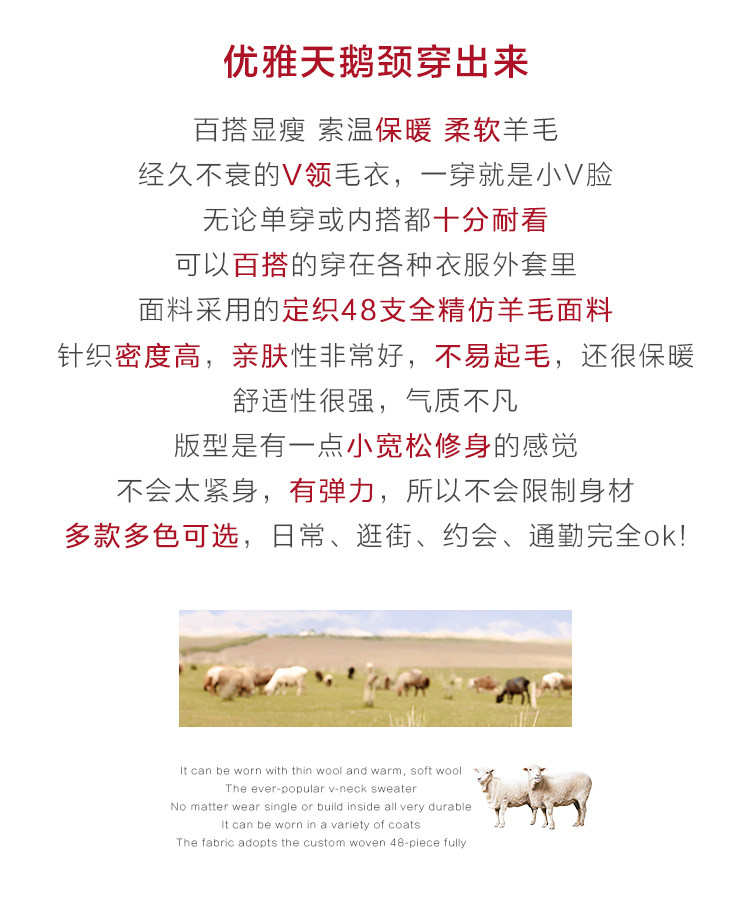 优雅天鹅颈穿出来

百搭显瘦 索温保暖 柔软羊毛
经久不衰的V领毛衣，一穿就是小V脸
无论单穿或内搭都十分耐看
可以百搭的穿在各种衣服外套里
面料采用的定织48支全精仿羊毛面料
针织密度高，亲肤性非常好，不易起毛，还很保暖
舒适性很强，气质不凡
版型是有一点小宽松修身的感觉
不会太紧身，有弹力，所以不会限制身材
多款多色可选，日常、逛街、约会、通勤完全ok!

It can be worn with thin wool and warm, soft wool
The ever-popular v-neck sweater
No matter wear single or build inside all very durable
It can be worn in a variety of coats
The fabric adopts the custom woven 48-piece fully